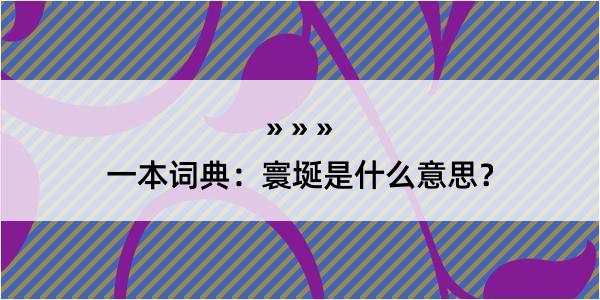 » » »

一本词典：寰埏是什么意思？